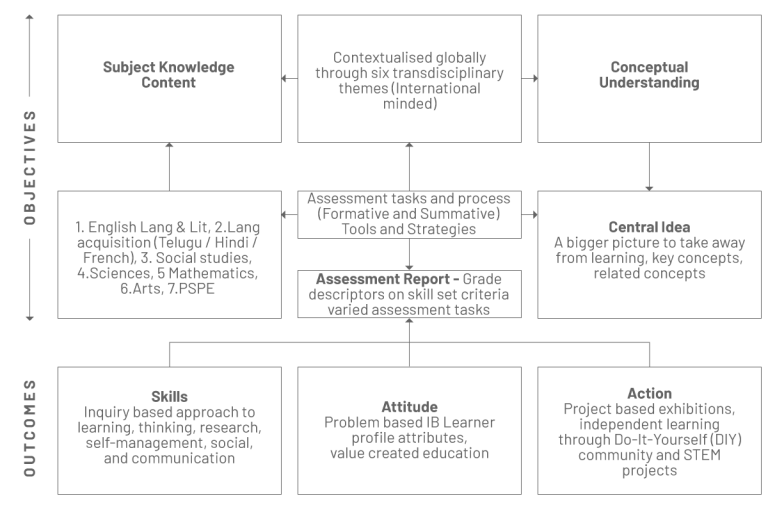 OBJECTIVES

Subject Knowledge Content

Contextualised globally through six transdisciplinary themes (International minded)

Conceptual Understanding

1. English Lang & Lit, 2.Lang acquisition (Telugu / Hindi / French), 3. Social studies, 4.Sciences, 5 Mathematics, 6.Arts, 7.PSPE

Assessment tasks and process (Formative and Summative) Tools and Strategies

Assessment Report - Grade descriptors on skill set criteria varied assessment tasks

Central Idea
A bigger picture to take away from learning, key concepts, related concepts

OUTCOMES

Skills
Inquiry based approach to learning, thinking, research, self-management, social, and communication

Attitude
Problem based IB Learner profile attributes, value created education

Action
Project based exhibitions, independent learning through Do-It-Yourself (DIY) community and STEM projects